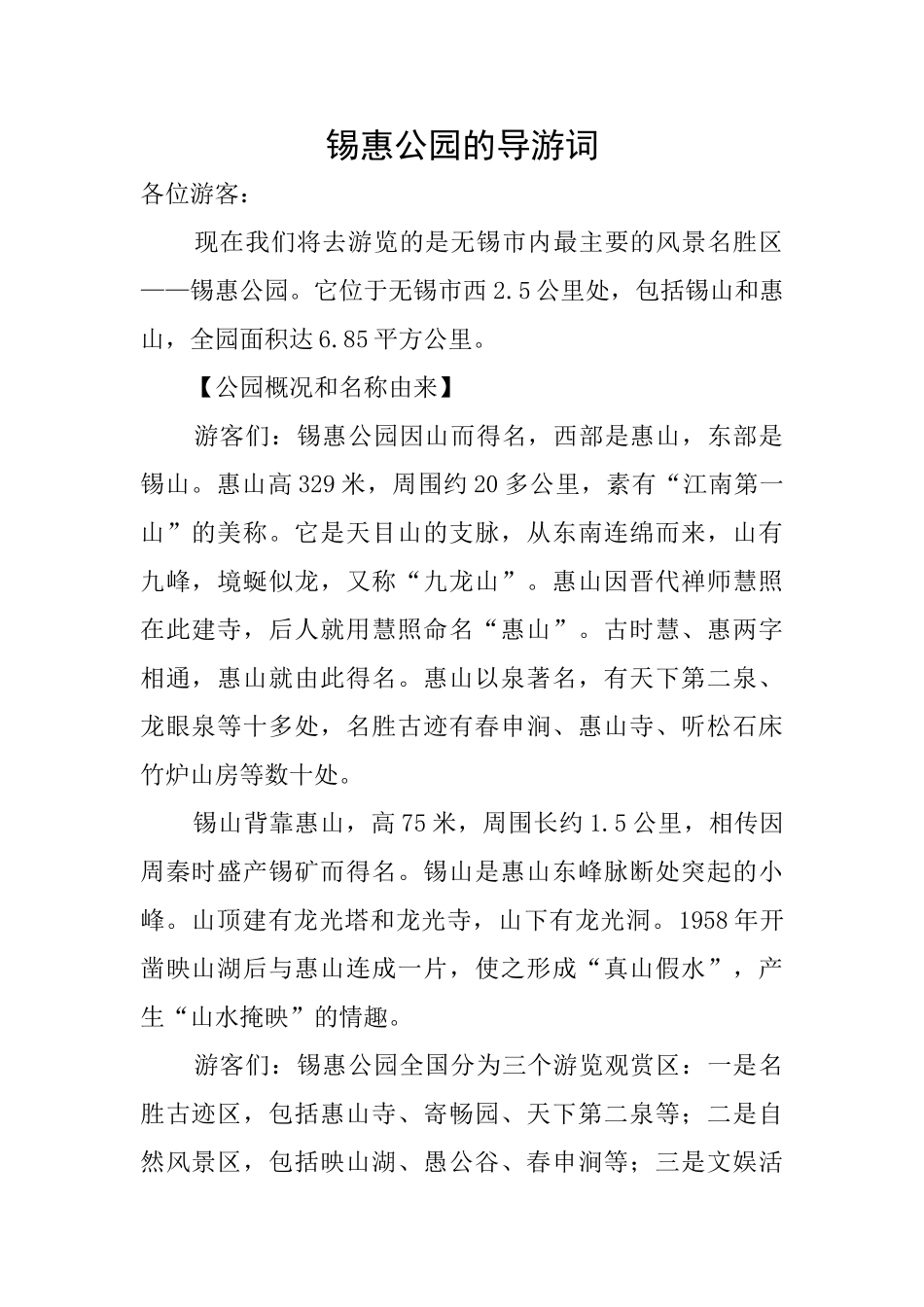 锡惠公园的导游词

各位游客：

现在我们将去游览的是无锡市内最主要的风景名胜区——锡惠公园。它位于无锡市西2.5公里处，包括锡山和惠山，全园面积达6.85平方公里。

【公园概况和名称由来】

游客们：锡惠公园因山而得名，西部是惠山，东部是锡山。惠山高329米，周围约20多公里，素有“江南第一山”的美称。它是天目山的支脉，从东南连绵而来，山有九峰，境蜒似龙，又称“九龙山”。惠山因晋代禅师慧照在此建寺，后人就用慧照命名“惠山”。古时慧、惠两字相通，惠山就由此得名。惠山以泉著名，有天下第二泉、龙眼泉等十多处，名胜古迹有春申涧、惠山寺、听松石床竹炉山房等数十处。

锡山背靠惠山，高75米，周围长约1.5公里，相传因周秦时盛产锡矿而得名。锡山是惠山东峰脉断处突起的小峰。山顶建有龙光塔和龙光寺，山下有龙光洞。1958年开凿映山湖后与惠山连成一片，使之形成“真山假水”，产生“山水掩映”的情趣。

游客们：锡惠公园全国分为三个游览观赏区：一是名胜古迹区，包括惠山寺、寄畅园、天下第二泉等；二是自然风景区，包括映山湖、愚公谷、春申涧等；三是文娱活